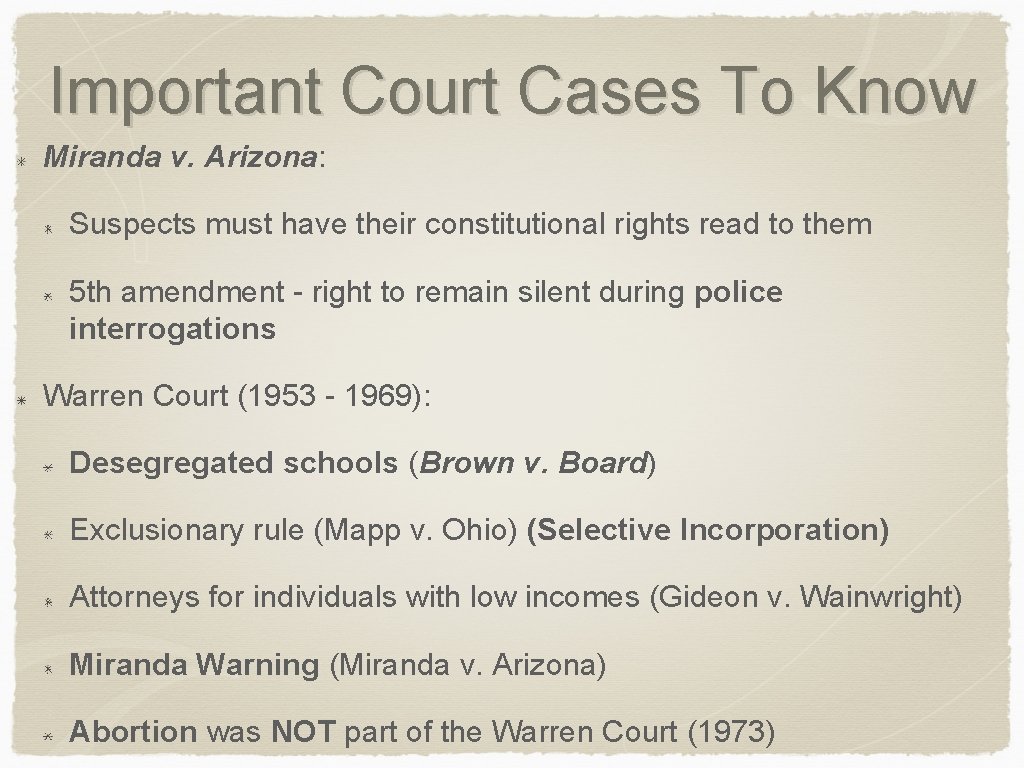 Important Court Cases To Know

Miranda v. Arizona:

Suspects must have their constitutional rights read to them

5th amendment - right to remain silent during police interrogations

Warren Court (1953 - 1969):

Desegregated schools (Brown v. Board)

Exclusionary rule (Mapp v. Ohio) (Selective Incorporation)

Attorneys for individuals with low incomes (Gideon v. Wainwright)

Miranda Warning (Miranda v. Arizona)

Abortion was NOT part of the Warren Court (1973)